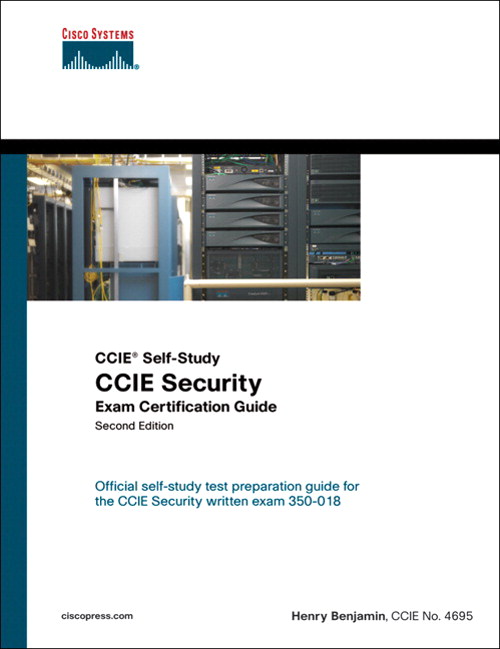 CISCO SYSTEMS

CCIE® Self-Study

CCIE Security

Exam Certification Guide

Second Edition

Official self-study test preparation guide for the CCIE Security written exam 350-018

ciscopress.com

Henry Benjamin, CCIE No. 4695